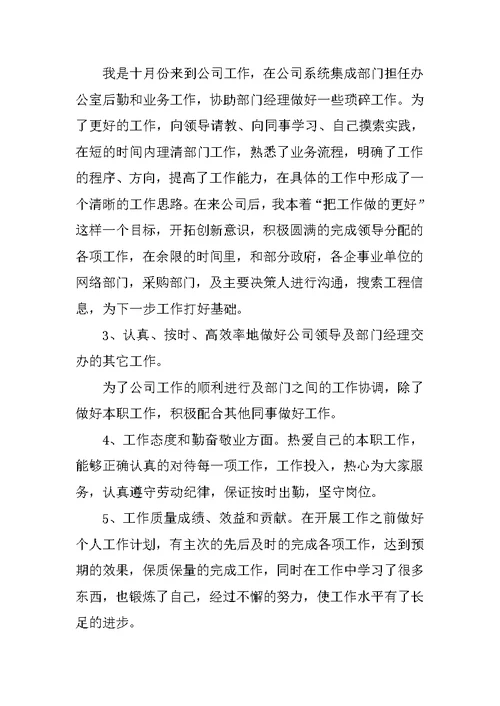 我是十月份来到公司工作，在公司系统集成部门担任办公室后勤和业务工作，协助部门经理做好一些琐碎工作。为了更好的工作，向领导请教、向同事学习、自己摸索实践，在短的时间内理清部门工作，熟悉了业务流程，明确了工作的程序、方向，提高了工作能力，在具体的工作中形成了一个清晰的工作思路。在来公司后，我本着“把工作做的更好”这样一个目标，开拓创新意识，积极圆满的完成领导分配的各项工作，在余限的时间里，和部分政府，各企事业单位的网络部门，采购部门，及主要决策人进行沟通，搜索工程信息，为下一步工作打好基础。

3、认真、按时、高效率地做好公司领导及部门经理交办的其它工作。

为了公司工作的顺利进行及部门之间的工作协调，除了做好本职工作，积极配合其他同事做好工作。

4、工作态度和勤奋敬业方面。热爱自己的本职工作，能够正确认真的对待每一项工作，工作投入，热心为大家服务，认真遵守劳动纪律，保证按时出勤，坚守岗位。

5、工作质量成绩、效益和贡献。在开展工作之前做好个人工作计划，有主次的先后及时的完成各项工作，达到预期的效果，保质保量的完成工作，同时在工作中学习了很多东西，也锻炼了自己，经过不懈的努力，使工作水平有了长足的进步。